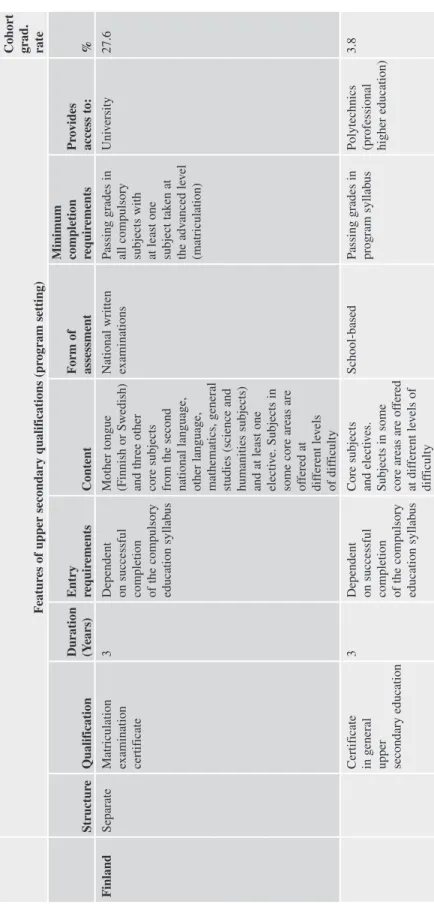 Features of upper secondary qualifications (program setting)

| | Structure | Qualification | Duration (Years) | Entry requirements | Content | Form of assessment | Minimum completion requirements | Provides access to: | Cohort grad. rate % |
|---|---|---|---|---|---|---|---|---|---|
| Finland | Separate | Matriculation examination certificate | 3 | Dependent on successful completion of the compulsory education syllabus | Mother tongue (Finnish or Swedish) and three other core subjects from the second national language, other language, mathematics, general studies (science and humanities subjects) and at least one elective. Subjects in some core areas are offered at different levels of difficulty | National written examinations | Passing grades in all compulsory subjects with at least one subject taken at the advanced level (matriculation) | University | 27.6 |
| | | Certificate in general upper secondary education | 3 | Dependent on successful completion of the compulsory education syllabus | Core subjects and electives. Subjects in some core areas are offered at different levels of difficulty | School-based | Passing grades in program syllabus | Polytechnics (professional higher education) | 3.8 |